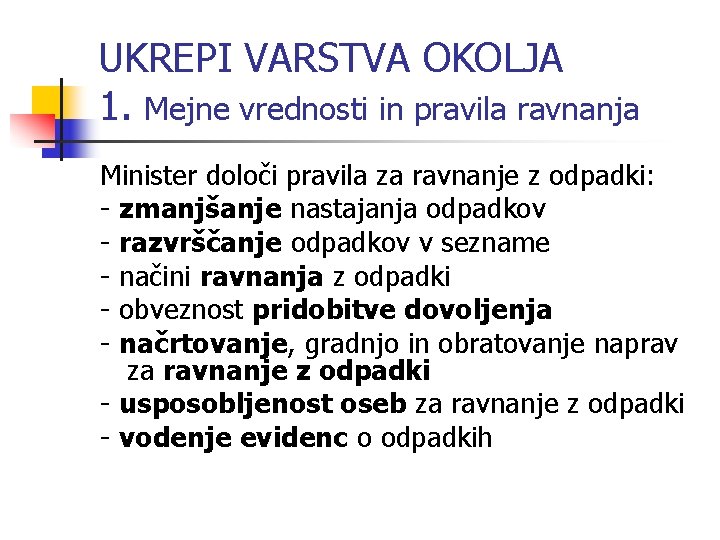 UKREPI VARSTVA OKOLJA
1. Mejne vrednosti in pravila ravnanja

Minister določi pravila za ravnanje z odpadki:
- zmanjšanje nastajanja odpadkov
- razvrščanje odpadkov v sezname
- načini ravnanja z odpadki
- obveznost pridobitve dovoljenja
- načrtovanje, gradnjo in obratovanje naprav za ravnanje z odpadki
- usposobljenost oseb za ravnanje z odpadki
- vodenje evidenc o odpadkih